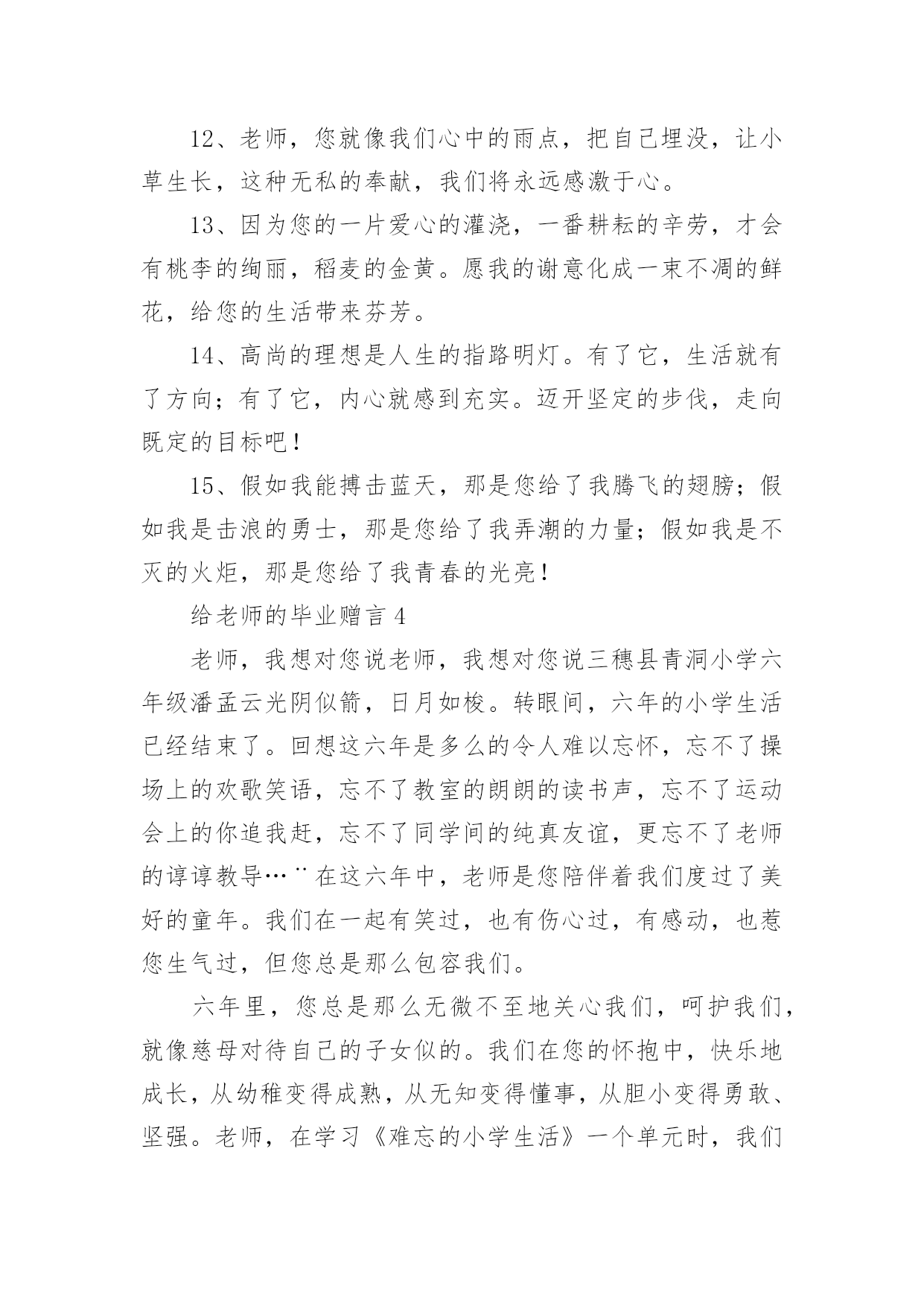 12、老师，您就像我们心中的雨点，把自己埋没，让小草生长，这种无私的奉献，我们将永远感激于心。

13、因为您的一片爱心的灌浇，一番耕耘的辛劳，才会有桃李的绚丽，稻麦的金黄。愿我的谢意化成一束不凋的鲜花，给您的生活带来芬芳。

14、高尚的理想是人生的指路明灯。有了它，生活就有了方向；有了它，内心就感到充实。迈开坚定的步伐，走向既定的目标吧！

15、假如我能搏击蓝天，那是您给了我腾飞的翅膀；假如我是击浪的勇士，那是您给了我弄潮的力量；假如我是不灭的火炬，那是您给了我青春的光亮！

给老师的毕业赠言 4

老师，我想对您说老师，我想对您说三穗县青洞小学六年级潘孟云光阴似箭，日月如梭。转眼间，六年的小学生活已经结束了。回想这六年是多么的令人难以忘怀，忘不了操场上的欢歌笑语，忘不了教室的朗朗的读书声，忘不了运动会上的你追我赶，忘不了同学间的纯真友谊，更忘不了老师的谆谆教导…¨在这六年中，老师是您陪伴着我们度过了美好的童年。我们在一起有笑过，也有伤心过，有感动，也惹您生气过，但您总是那么包容我们。

六年里，您总是那么无微不至地关心我们，呵护我们，就像慈母对待自己的子女似的。我们在您的怀抱中，快乐地成长，从幼稚变得成熟，从无知变得懂事，从胆小变得勇敢、坚强。老师，在学习《难忘的小学生活》一个单元时，我们